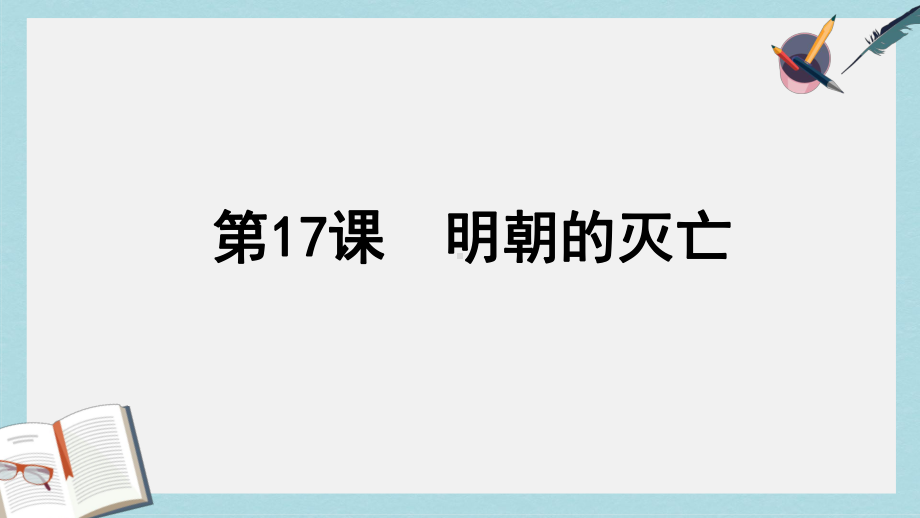 第17课　明朝的灭亡